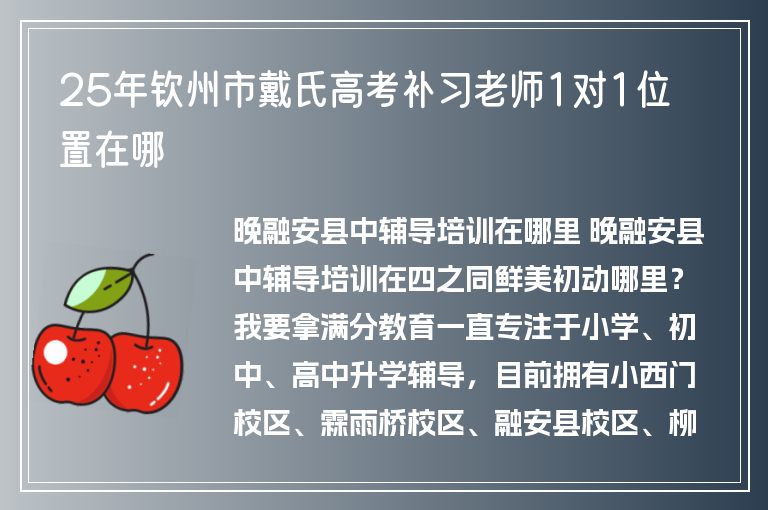 25年钦州市戴氏高考补习老师1对1位置在哪

晚融安县中辅导培训在哪里 晚融安县中辅导培训在四之同鲜美初动哪里？我要拿满分教育一直专注于小学、初中、高中升学辅导，目前拥有小西门校区、霖雨桥校区、融安县校区、柳